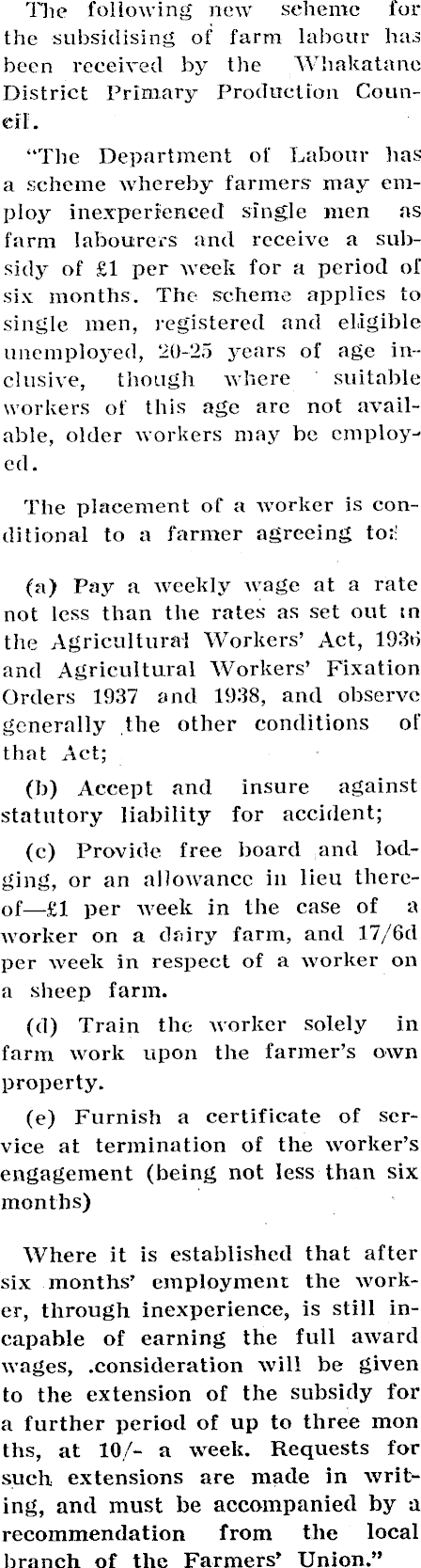 The following new scheme for the subsidising of farm labour has been received by the Whakatane District Primary Production Council.

"The Department of Labour has a scheme whereby farmers may employ inexperienced single men as farm labourers and receive a subsidy of £1 per week for a period of six months. The scheme applies to single men, registered and eligible unemployed, 20-25 years of age inclusive, though where suitable workers of this age are not available, older workers may be employed.

The placement of a worker is conditional to a farmer agreeing to:

(a) Pay a weekly wage at a rate not less than the rates as set out in the Agricultural Workers' Act, 1936 and Agricultural Workers' Fixation Orders 1937 and 1938, and observe generally the other conditions of that Act;

(b) Accept and insure against statutory liability for accident;

(c) Provide free board and lodging, or an allowance in lieu thereof—£1 per week in the case of a worker on a dairy farm, and 17/6d per week in respect of a worker on a sheep farm.

(d) Train the worker solely in farm work upon the farmer's own property.

(e) Furnish a certificate of service at termination of the worker's engagement (being not less than six months)

Where it is established that after six months' employment the worker, through inexperience, is still incapable of earning the full award wages, .consideration will be given to the extension of the subsidy for a further period of up to three months, at 10/- a week. Requests for such extensions are made in writing, and must be accompanied by a recommendation from the local branch of the Farmers' Union."